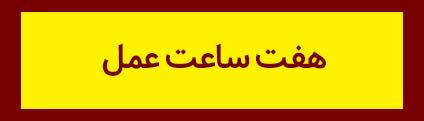 هفت ساعت عمل